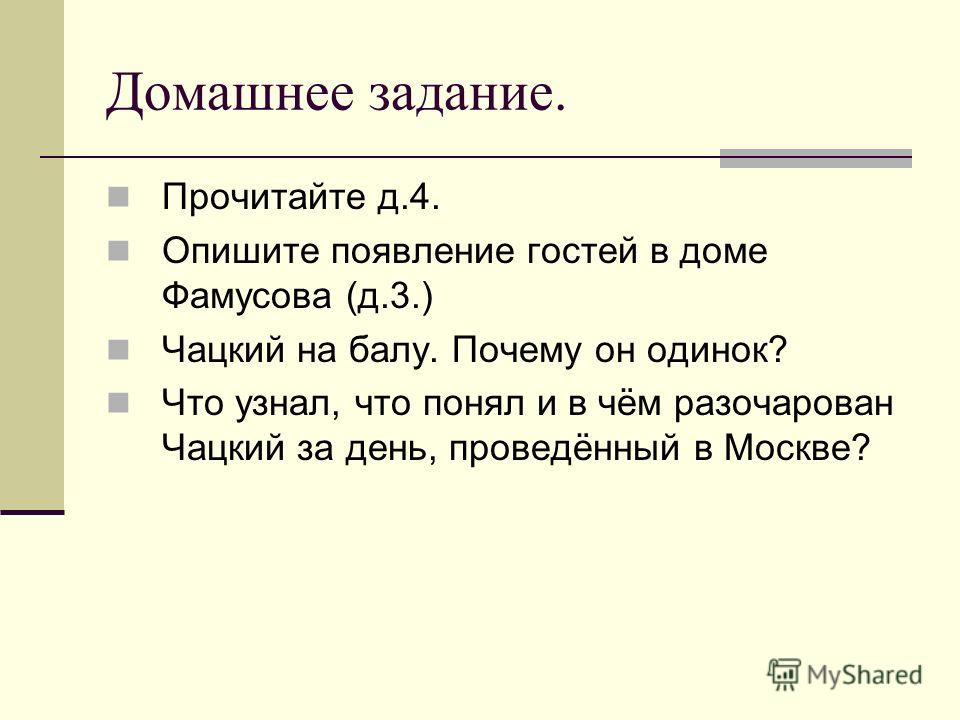 Домашнее задание.

Прочитайте д.4.

Опишите появление гостей в доме Фамусова (д.3.)

Чацкий на балу. Почему он одинок?

Что узнал, что понял и в чём разочарован Чацкий за день, проведённый в Москве?

MyShared